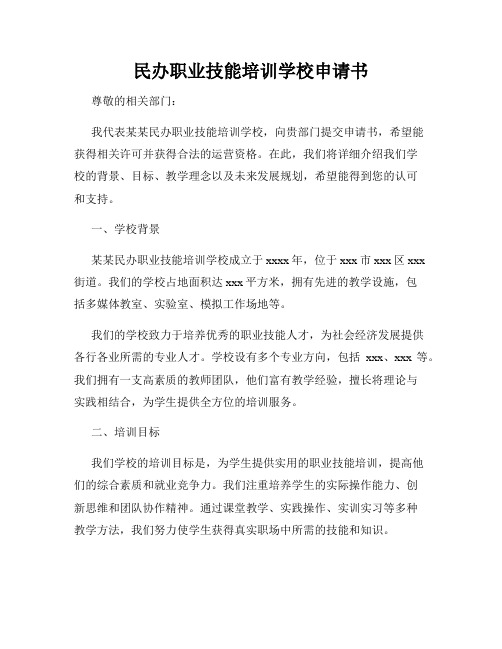 民办职业技能培训学校申请书

尊敬的相关部门：

我代表某某民办职业技能培训学校，向贵部门提交申请书，希望能获得相关许可并获得合法的运营资格。在此，我们将详细介绍我们学校的背景、目标、教学理念以及未来发展规划，希望能得到您的认可和支持。

一、学校背景

某某民办职业技能培训学校成立于 xxxx 年，位于 xxx 市 xxx 区 xxx 街道。我们的学校占地面积达 xxx 平方米，拥有先进的教学设施，包括多媒体教室、实验室、模拟工作场地等。

我们的学校致力于培养优秀的职业技能人才，为社会经济发展提供各行各业所需的专业人才。学校设有多个专业方向，包括 xxx、xxx 等。我们拥有一支高素质的教师团队，他们富有教学经验，擅长将理论与实践相结合，为学生提供全方位的培训服务。

二、培训目标

我们学校的培训目标是，为学生提供实用的职业技能培训，提高他们的综合素质和就业竞争力。我们注重培养学生的实际操作能力、创新思维和团队协作精神。通过课堂教学、实践操作、实训实习等多种教学方法，我们努力使学生获得真实职场中所需的技能和知识。